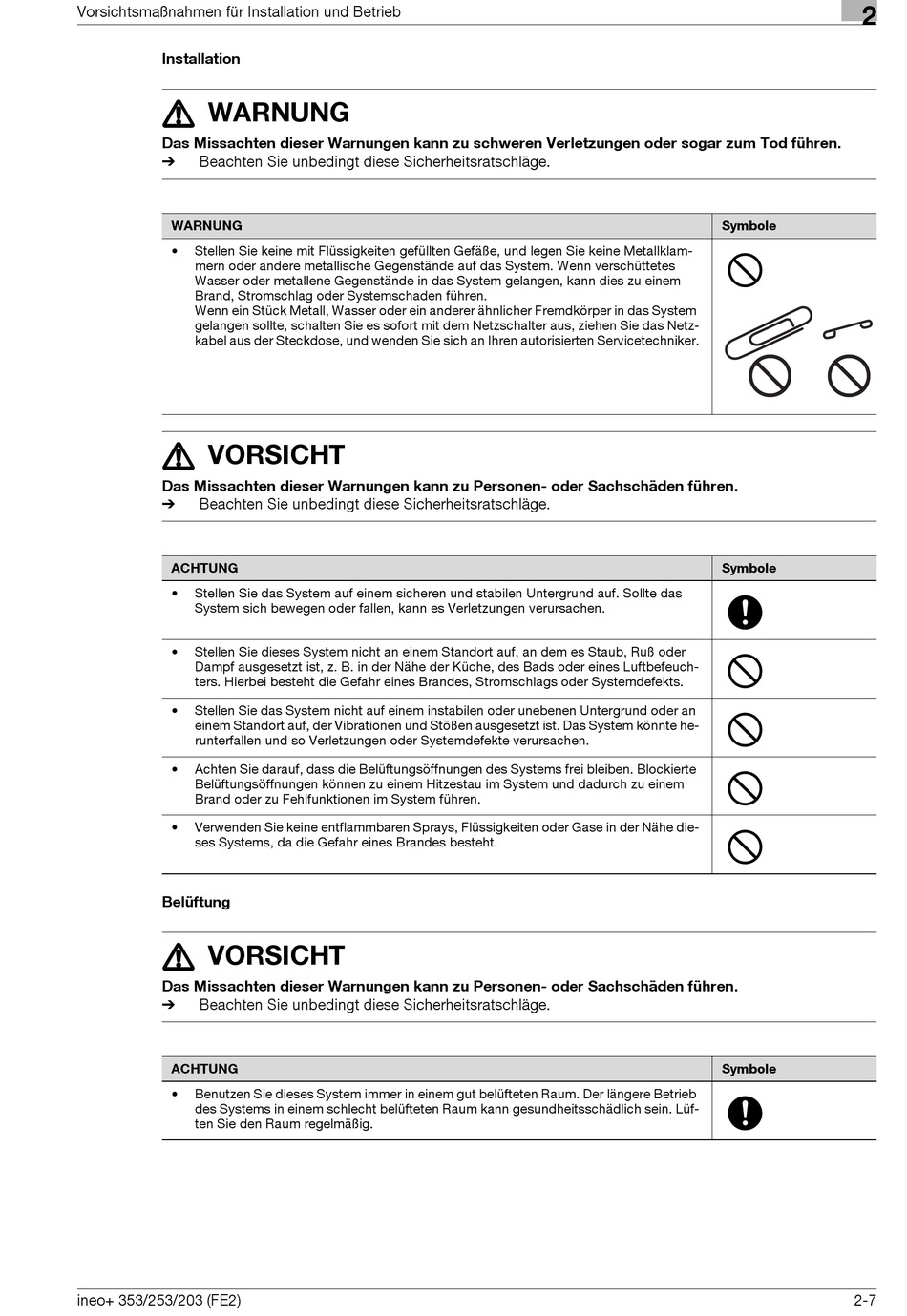 Vorsichtsmaßnahmen für Installation und Betrieb

2

Installation

WARNUNG

Das Missachten dieser Warnungen kann zu schweren Verletzungen oder sogar zum Tod führen.
➔ Beachten Sie unbedingt diese Sicherheitsratschläge.

| WARNUNG | Symbole |
|---|---|
| • Stellen Sie keine mit Flüssigkeiten gefüllten Gefäße, und legen Sie keine Metallklammern oder andere metallische Gegenstände auf das System. Wenn verschüttetes Wasser oder metallene Gegenstände in das System gelangen, kann dies zu einem Brand, Stromschlag oder Systemschaden führen. Wenn ein Stück Metall, Wasser oder ein anderer ähnlicher Fremdkörper in das System gelangen sollte, schalten Sie es sofort mit dem Netzschalter aus, ziehen Sie das Netzkabel aus der Steckdose, und wenden Sie sich an Ihren autorisierten Servicetechniker. | |

VORSICHT

Das Missachten dieser Warnungen kann zu Personen- oder Sachschäden führen.
➔ Beachten Sie unbedingt diese Sicherheitsratschläge.

| ACHTUNG | Symbole |
|---|---|
| • Stellen Sie das System auf einem sicheren und stabilen Untergrund auf. Sollte das System sich bewegen oder fallen, kann es Verletzungen verursachen. | |
| • Stellen Sie dieses System nicht an einem Standort auf, an dem es Staub, Ruß oder Dampf ausgesetzt ist, z. B. in der Nähe der Küche, des Bads oder eines Luftbefeuchters. Hierbei besteht die Gefahr eines Brandes, Stromschlags oder Systemdefekts. | |
| • Stellen Sie das System nicht auf einem instabilen oder unebenen Untergrund oder an einem Standort auf, der Vibrationen und Stößen ausgesetzt ist. Das System könnte herunterfallen und so Verletzungen oder Systemdefekte verursachen. | |
| • Achten Sie darauf, dass die Belüftungsöffnungen des Systems frei bleiben. Blockierte Belüftungsöffnungen können zu einem Hitzestau im System und dadurch zu einem Brand oder zu Fehlfunktionen im System führen. | |
| • Verwenden Sie keine entflammbaren Sprays, Flüssigkeiten oder Gase in der Nähe dieses Systems, da die Gefahr eines Brandes besteht. | |

Belüftung

VORSICHT

Das Missachten dieser Warnungen kann zu Personen- oder Sachschäden führen.
➔ Beachten Sie unbedingt diese Sicherheitsratschläge.

| ACHTUNG | Symbole |
|---|---|
| • Benutzen Sie dieses System immer in einem gut belüfteten Raum. Der längere Betrieb des Systems in einem schlecht belüfteten Raum kann gesundheitsschädlich sein. Lüften Sie den Raum regelmäßig. | |

ineo+ 353/253/203 (FE2)

2-7